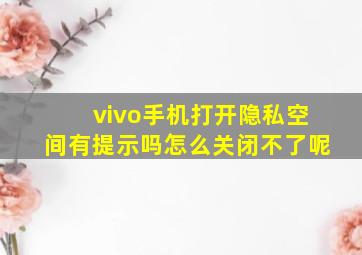 vivo手机打开隐私空间有提示吗怎么关闭不了呢